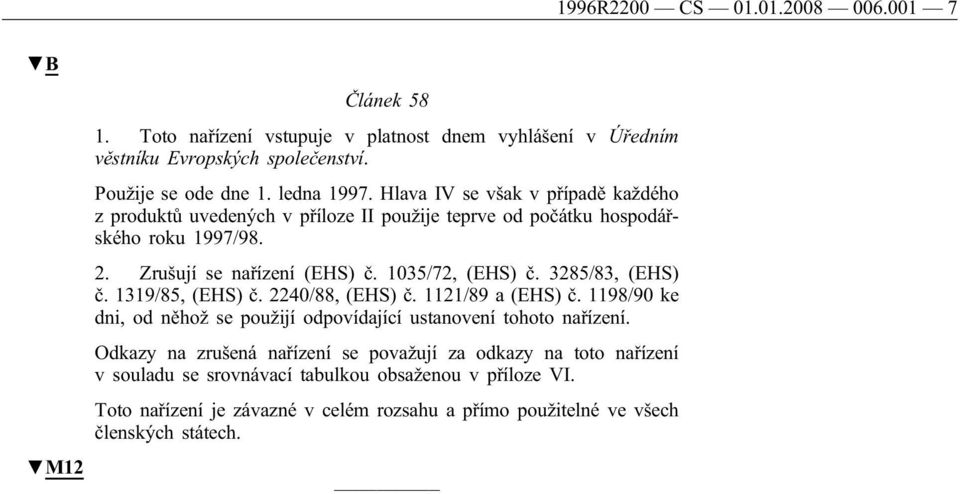 1996R2200 — CS — 01.01.2008 — 006.001 — 7

▼B

Článek 58

1. Toto nařízení vstupuje v platnost dnem vyhlášení v Úředním věstníku Evropských společenství.

Použije se ode dne 1. ledna 1997. Hlava IV se však v případě každého z produktů uvedených v příloze II použije teprve od počátku hospodářského roku 1997/98.

2. Zrušují se nařízení (EHS) č. 1035/72, (EHS) č. 3285/83, (EHS) č. 1319/85, (EHS) č. 2240/88, (EHS) č. 1121/89 a (EHS) č. 1198/90 ke dni, od něhož se použijí odpovídající ustanovení tohoto nařízení.

Odkazy na zrušená nařízení se považují za odkazy na toto nařízení v souladu se srovnávací tabulkou obsaženou v příloze VI.

Toto nařízení je závazné v celém rozsahu a přímo použitelné ve všech členských státech.

▼M12